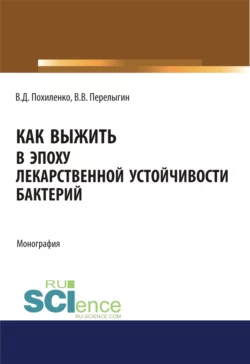 В.Д. Похиленко, В.В. Перелыгин

КАК ВЫЖИТЬ
В ЭПОХУ
ЛЕКАРСТВЕННОЙ УСТОЙЧИВОСТИ
БАКТЕРИЙ

Монография

RU
SCIence
RU-SCIENCE.COM